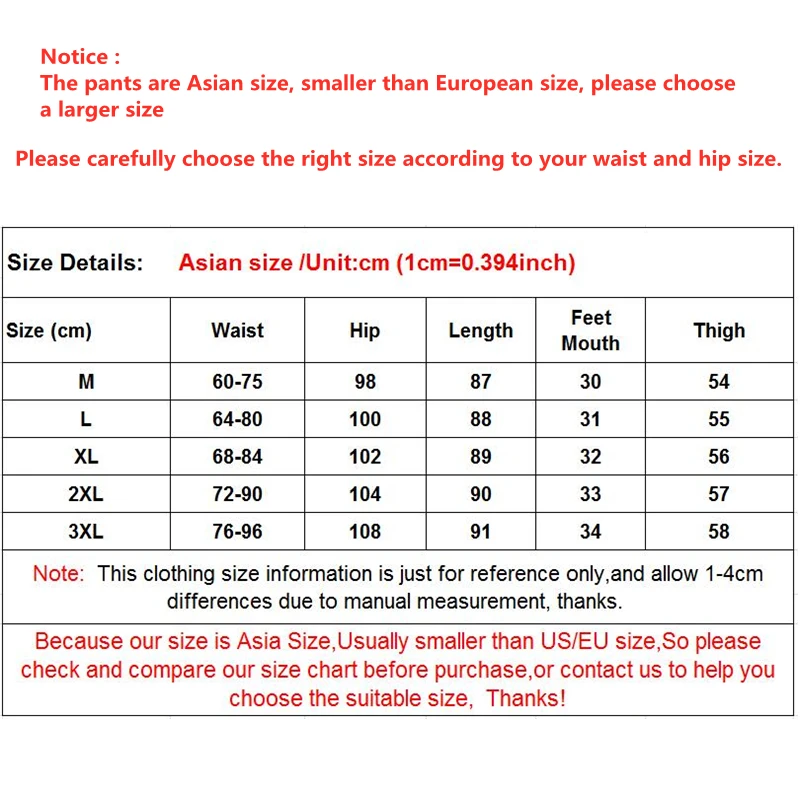 Notice :
The pants are Asian size, smaller than European size, please choose a larger size

Please carefully choose the right size according to your waist and hip size.

Size Details: Asian size /Unit:cm (1cm=0.394inch)

| Size (cm) | Waist | Hip | Length | Feet Mouth | Thigh |
|---|---|---|---|---|---|
| M | 60-75 | 98 | 87 | 30 | 54 |
| L | 64-80 | 100 | 88 | 31 | 55 |
| XL | 68-84 | 102 | 89 | 32 | 56 |
| 2XL | 72-90 | 104 | 90 | 33 | 57 |
| 3XL | 76-96 | 108 | 91 | 34 | 58 |

Note: This clothing size information is just for reference only,and allow 1-4cm differences due to manual measurement, thanks.

Because our size is Asia Size,Usually smaller than US/EU size,So please check and compare our size chart before purchase,or contact us to help you choose the suitable size, Thanks!